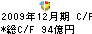 2009年12月期 C/F
*総C/F 94億円